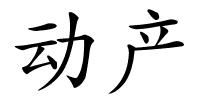 动产